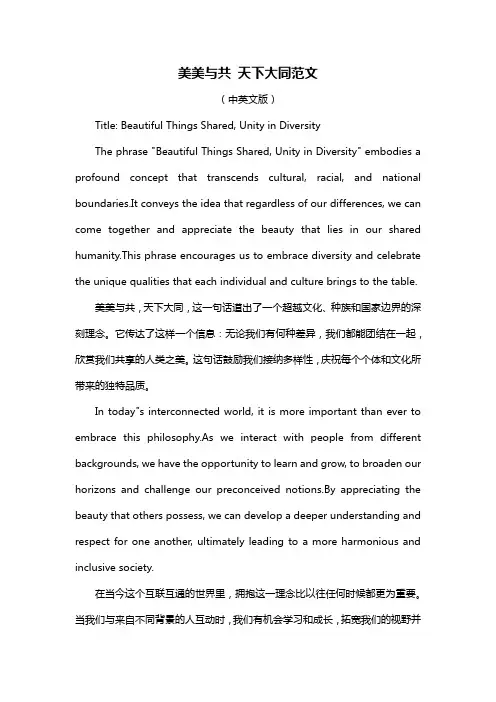 美美与共 天下大同范文

（中英文版）

Title: Beautiful Things Shared, Unity in Diversity

The phrase "Beautiful Things Shared, Unity in Diversity" embodies a profound concept that transcends cultural, racial, and national boundaries.It conveys the idea that regardless of our differences, we can come together and appreciate the beauty that lies in our shared humanity.This phrase encourages us to embrace diversity and celebrate the unique qualities that each individual and culture brings to the table.

美美与共，天下大同，这一句话道出了一个超越文化、种族和国家边界的深刻理念。它传达了这样一个信息：无论我们有何种差异，我们都能团结在一起，欣赏我们共享的人类之美。这句话鼓励我们接纳多样性，庆祝每个个体和文化所带来的独特品质。

In today"s interconnected world, it is more important than ever to embrace this philosophy.As we interact with people from different backgrounds, we have the opportunity to learn and grow, to broaden our horizons and challenge our preconceived notions.By appreciating the beauty that others possess, we can develop a deeper understanding and respect for one another, ultimately leading to a more harmonious and inclusive society.

在当今这个互联互通的世界里，拥抱这一理念比以往任何时候都更为重要。当我们与来自不同背景的人互动时，我们有机会学习和成长，拓宽我们的视野并